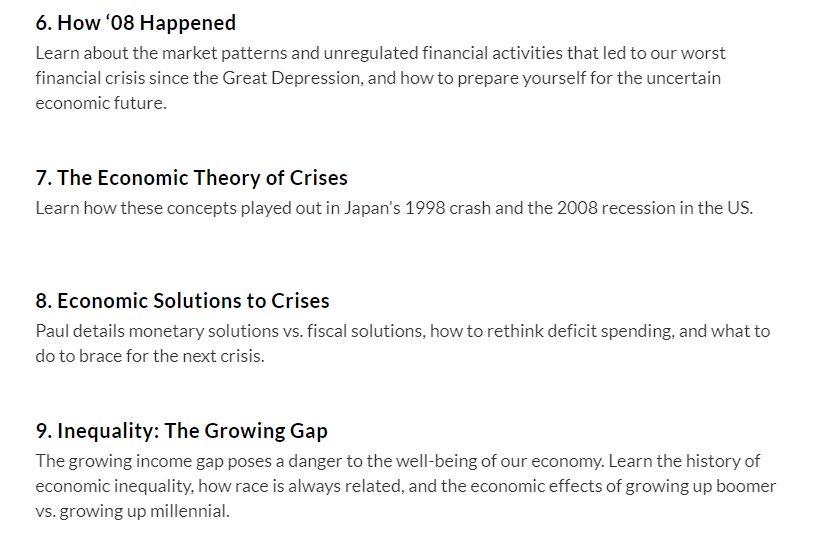 6. How ‘08 Happened
Learn about the market patterns and unregulated financial activities that led to our worst financial crisis since the Great Depression, and how to prepare yourself for the uncertain economic future.

7. The Economic Theory of Crises
Learn how these concepts played out in Japan's 1998 crash and the 2008 recession in the US.

8. Economic Solutions to Crises
Paul details monetary solutions vs. fiscal solutions, how to rethink deficit spending, and what to do to brace for the next crisis.

9. Inequality: The Growing Gap
The growing income gap poses a danger to the well-being of our economy. Learn the history of economic inequality, how race is always related, and the economic effects of growing up boomer vs. growing up millennial.